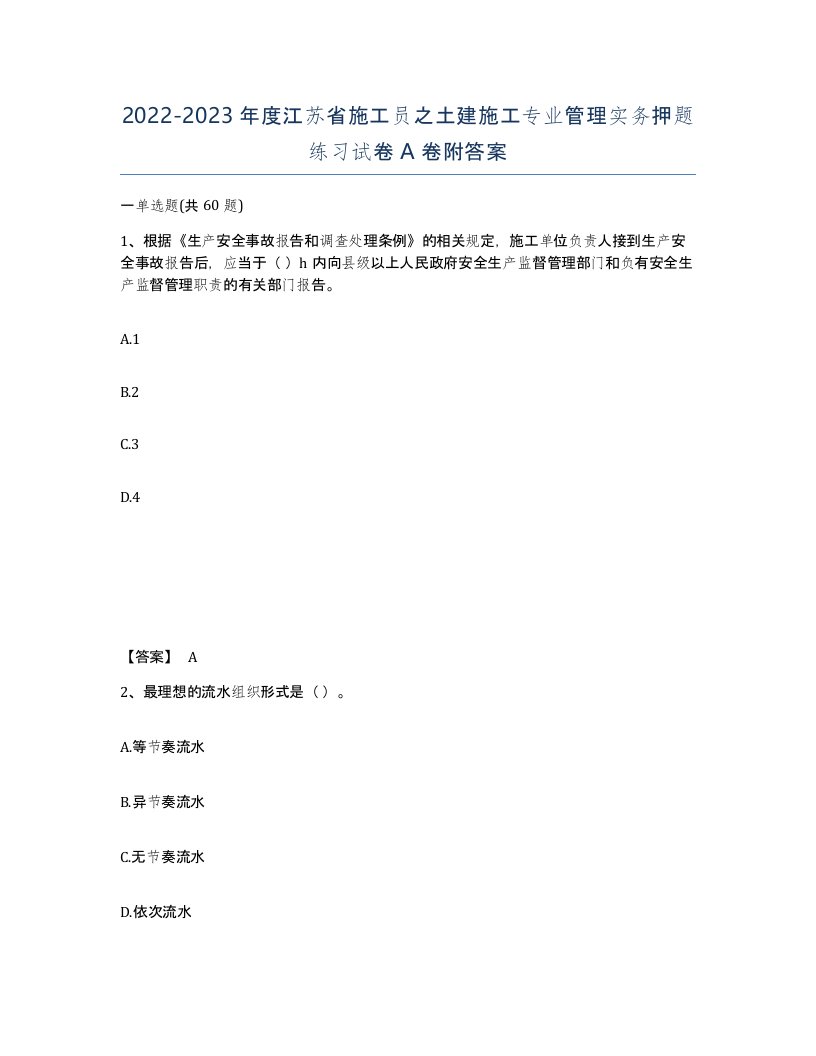 2022-2023年度江苏省施工员之土建施工专业管理实务押题练习试卷A卷附答案

一单选题(共60题)

1、根据《生产安全事故报告和调查处理条例》的相关规定，施工单位负责人接到生产安全事故报告后，应当于（）h内向县级以上人民政府安全生产监督管理部门和负有安全生产监督管理职责的有关部门报告。

A.1

B.2

C.3

D.4

【答案】 A

2、最理想的流水组织形式是（）。

A.等节奏流水

B.异节奏流水

C.无节奏流水

D.依次流水